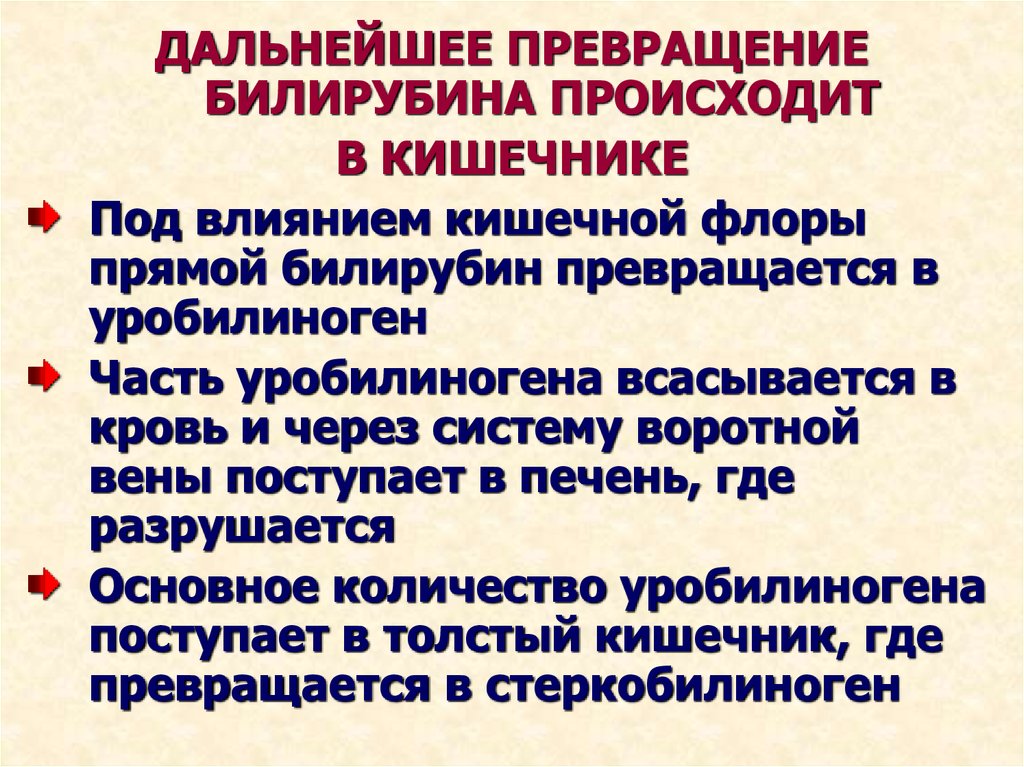 ДАЛЬНЕЙШЕЕ ПРЕВРАЩЕНИЕ БИЛИРУБИНА ПРОИСХОДИТ В КИШЕЧНИКЕ

Под влиянием кишечной флоры прямой билирубин превращается в уробилиноген

Часть уробилиногена всасывается в кровь и через систему воротной вены поступает в печень, где разрушается

Основное количество уробилиногена поступает в толстый кишечник, где превращается в стеркобилиноген